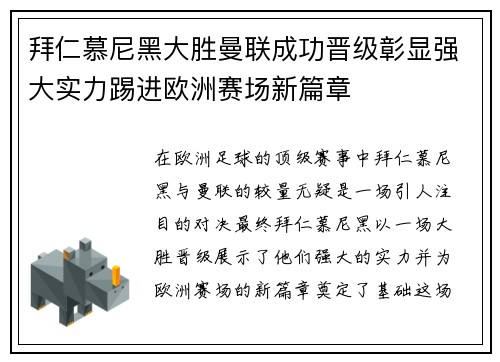 拜仁慕尼黑大胜曼联成功晋级彰显强大实力踢进欧洲赛场新篇章

在欧洲足球的顶级赛事中拜仁慕尼黑与曼联的较量无疑是一场引人注目的对决最终拜仁慕尼黑以一场大胜晋级展示了他们强大的实力并为欧洲赛场的新篇章奠定了基础这场